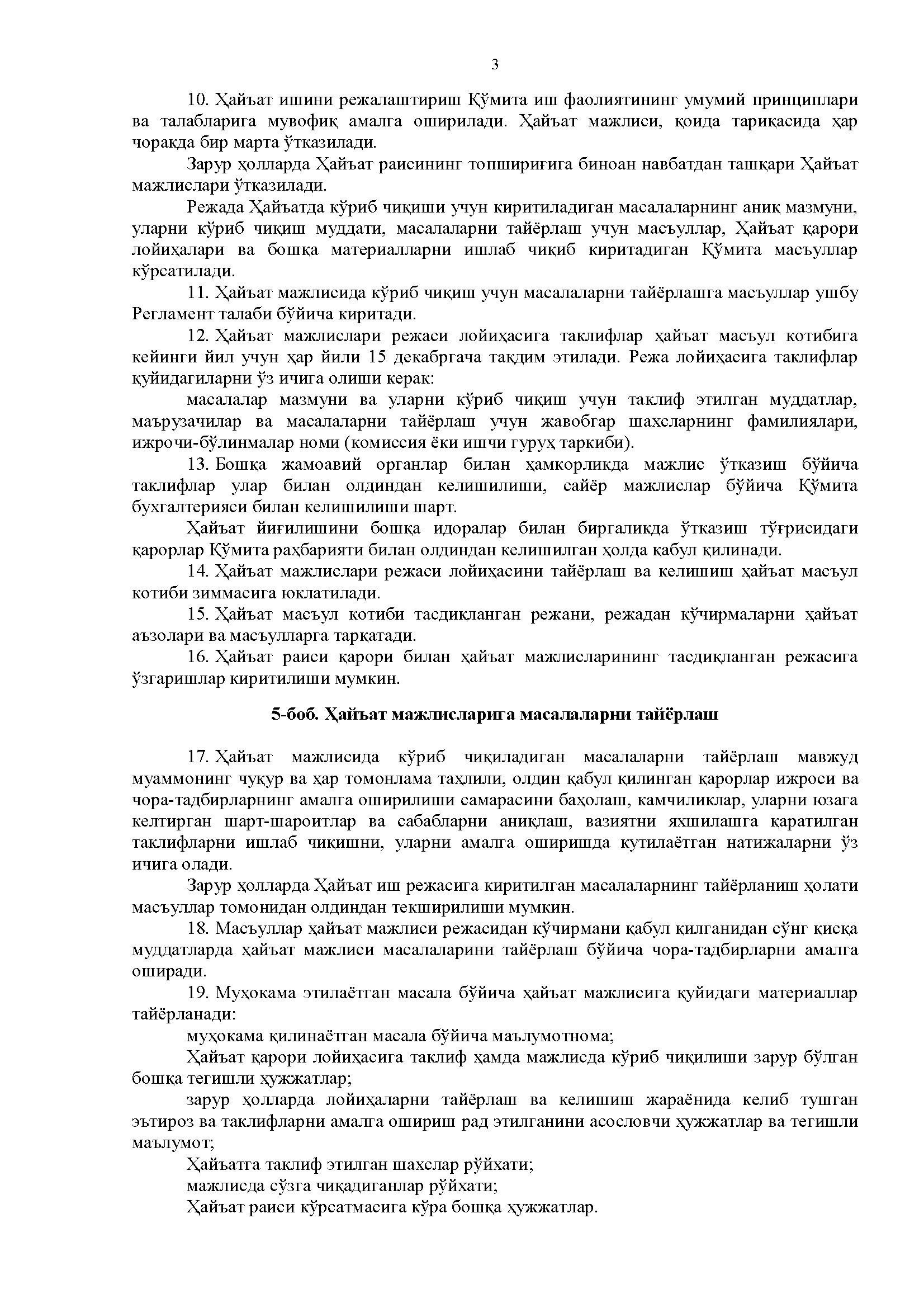 3

10. Ҳайъат ишини режалаштириш Қўмита иш фаолиятининг умумий принциплари ва талабларига мувофиқ амалга оширилади. Ҳайъат мажлиси, қоида тариқасида ҳар чоракда бир марта ўтказилади.

Зарур ҳолларда Ҳайъат раисининг топшириғига биноан навбатдан ташқари Ҳайъат мажлислари ўтказилади.

Режада Ҳайъатда кўриб чиқиши учун киритиладиган масалаларнинг аниқ мазмуни, уларни кўриб чиқиш муддати, масалаларни тайёрлаш учун масъуллар, Ҳайъат қарори лойиҳалари ва бошқа материалларни ишлаб чиқиб киритадиган Қўмита масъуллар кўрсатилади.

11. Ҳайъат мажлисида кўриб чиқиш учун масалаларни тайёрлашга масъуллар ушбу Регламент талаби бўйича киритади.

12. Ҳайъат мажлислари режаси лойиҳасига таклифлар ҳайъат масъул котибига кейинги йил учун ҳар йили 15 декабргача тақдим этилади. Режа лойиҳасига таклифлар қуйидагиларни ўз ичига олиши керак:

масалалар мазмуни ва уларни кўриб чиқиш учун таклиф этилган муддатлар, маърузачилар ва масалаларни тайёрлаш учун жавобгар шахсларнинг фамилиялари, ижрочи-бўлинмалар номи (комиссия ёки ишчи гуруҳ таркиби).

13. Бошқа жамоавий органлар билан ҳамкорликда мажлис ўтказиш бўйича таклифлар улар билан олдиндан келишилиши, сайёр мажлислар бўйича Қўмита бухгалтерияси билан келишилиши шарт.

Ҳайъат йиғилишини бошқа идоралар билан биргаликда ўтказиш тўғрисидаги қарорлар Қўмита раҳбарияти билан олдиндан келишилган ҳолда қабул қилинади.

14. Ҳайъат мажлислари режаси лойиҳасини тайёрлаш ва келишиш ҳайъат масъул котиби зиммасига юклатилади.

15. Ҳайъат масъул котиби тасдиқланган режани, режадан кўчирмаларни ҳайъат аъзолари ва масъулларга тарқатади.

16. Ҳайъат раиси қарори билан ҳайъат мажлисларининг тасдиқланган режасига ўзгаришлар киритилиши мумкин.

5-боб. Ҳайъат мажлисларига масалаларни тайёрлаш

17. Ҳайъат мажлисида кўриб чиқиладиган масалаларни тайёрлаш мавжуд муаммонинг чуқур ва ҳар томонлама таҳлили, олдин қабул қилинган қарорлар ижроси ва чора-тадбирларнинг амалга оширилиши самарасини баҳолаш, камчиликлар, уларни юзага келтирган шарт-шароитлар ва сабабларни аниқлаш, вазиятни яхшилашга қаратилган таклифларни ишлаб чиқишни, уларни амалга оширишда кутилаётган натижаларни ўз ичига олади.

Зарур ҳолларда Ҳайъат иш режасига киритилган масалаларнинг тайёрланиш ҳолати масъуллар томонидан олдиндан текширилиши мумкин.

18. Масъуллар ҳайъат мажлиси режасидан кўчирмани қабул қилганидан сўнг қисқа муддатларда ҳайъат мажлиси масалаларини тайёрлаш бўйича чора-тадбирларни амалга оширади.

19. Муҳокама этилаётган масала бўйича ҳайъат мажлисига қуйидаги материаллар тайёрланади:

муҳокама қилинаётган масала бўйича маълумотнома;

Ҳайъат қарори лойиҳасига таклиф ҳамда мажлисда кўриб чиқилиши зарур бўлган бошқа тегишли ҳужжатлар;

зарур ҳолларда лойиҳаларни тайёрлаш ва келишиш жараёнида келиб тушган эътироз ва таклифларни амалга ошириш рад этилганини асословчи ҳужжатлар ва тегишли маълумот;

Ҳайъатга таклиф этилган шахслар рўйхати;

мажлисда сўзга чиқадиганлар рўйхати;

Ҳайъат раиси кўрсатмасига кўра бошқа ҳужжатлар.